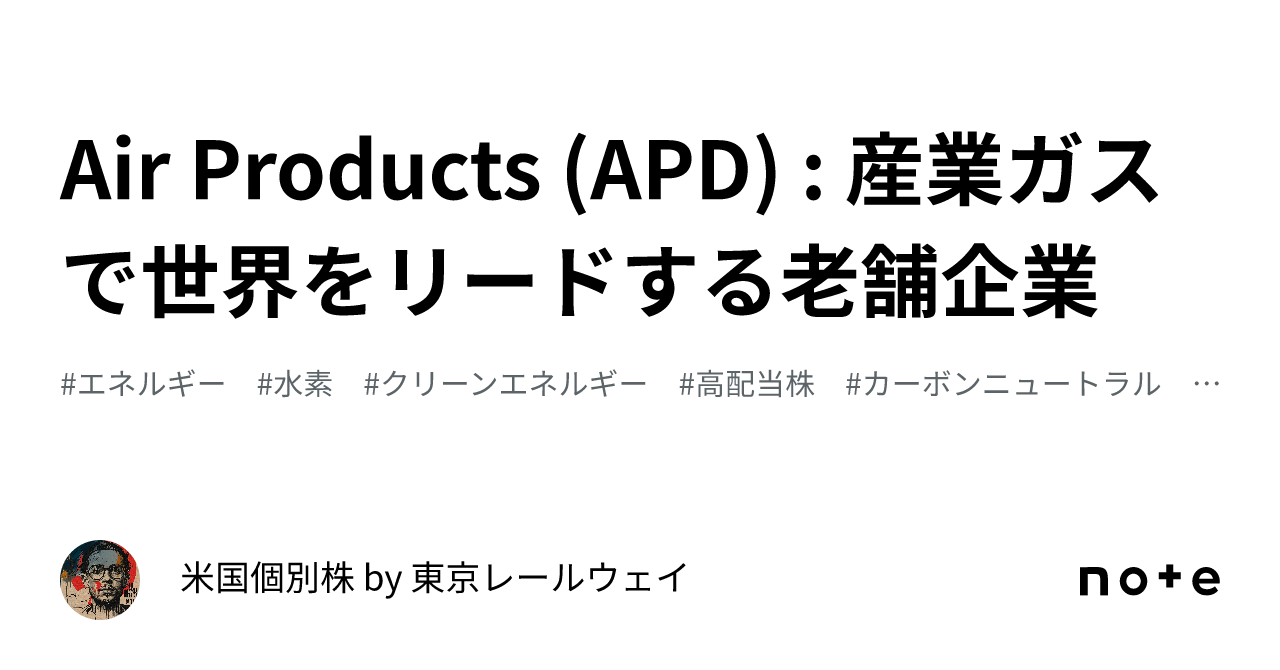 Air Products (APD) : 産業ガスで世界をリードする老舗企業

#エネルギー #水素 #クリーンエネルギー #高配当株 #カーボンニュートラル …

米国個別株 by 東京レールウェイ

note